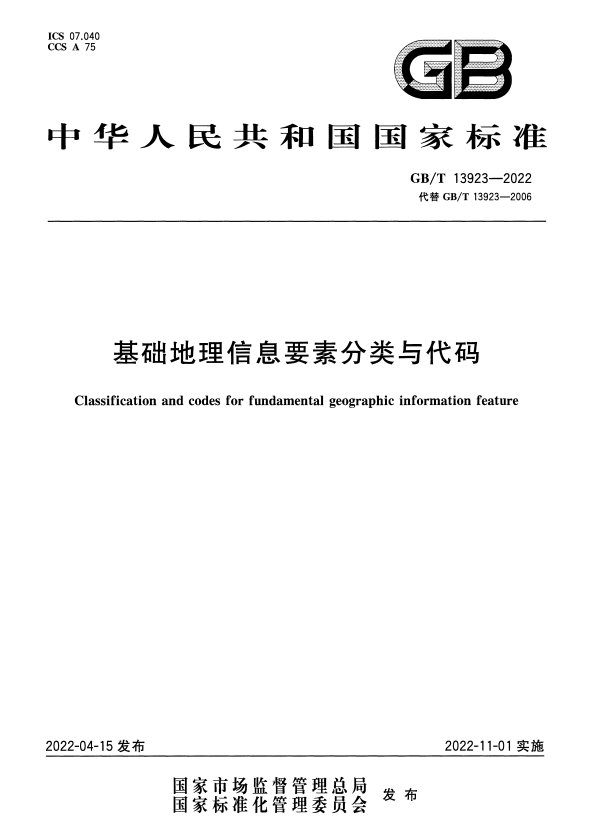 ICS 07.040
CCS A 75

GB

中华人民共和国国家标准

GB/T 13923—2022
代替 GB/T 13923—2006

基础地理信息要素分类与代码

Classification and codes for fundamental geographic information feature

2022-04-15 发布

2022-11-01 实施

国家市场监督管理总局
国家标准化管理委员会
发布